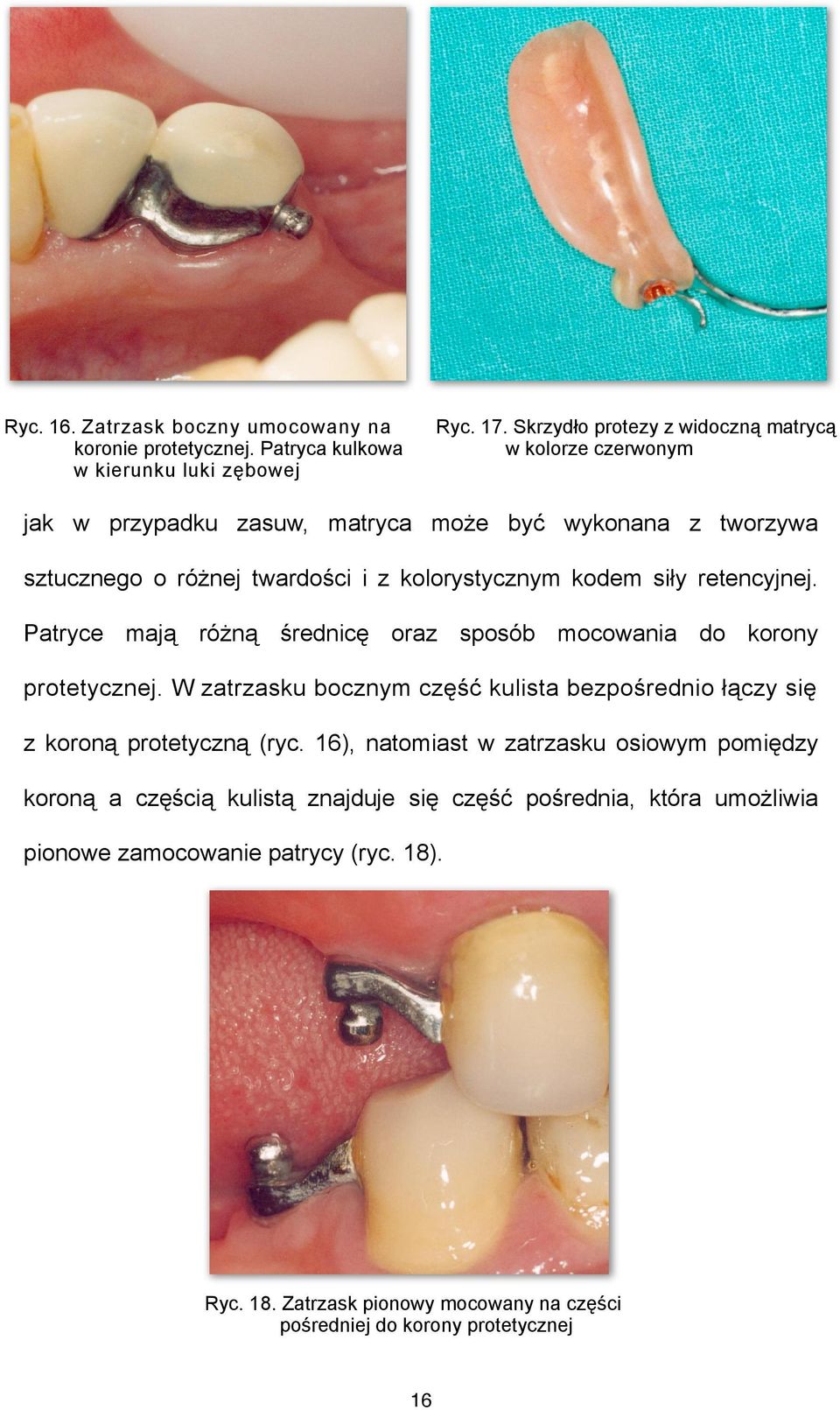 Ryc. 16. Zatrzask boczny umocowany na koronie protetycznej. Patryca kulkowa w kierunku luki zębowej

Ryc. 17. Skrzydło protezy z widoczną matrycą w kolorze czerwonym

jak w przypadku zasuw, matryca może być wykonana z tworzywa sztucznego o różnej twardości i z kolorystycznym kodem siły retencyjnej. Patryce mają różną średnicę oraz sposób mocowania do korony protetycznej. W zatrzasku bocznym część kulista bezpośrednio łączy się z koroną protetyczną (ryc. 16), natomiast w zatrzasku osiowym pomiędzy koroną a częścią kulistą znajduje się część pośrednia, która umożliwia pionowe zamocowanie patrycy (ryc. 18).

Ryc. 18. Zatrzask pionowy mocowany na części pośredniej do korony protetycznej

16